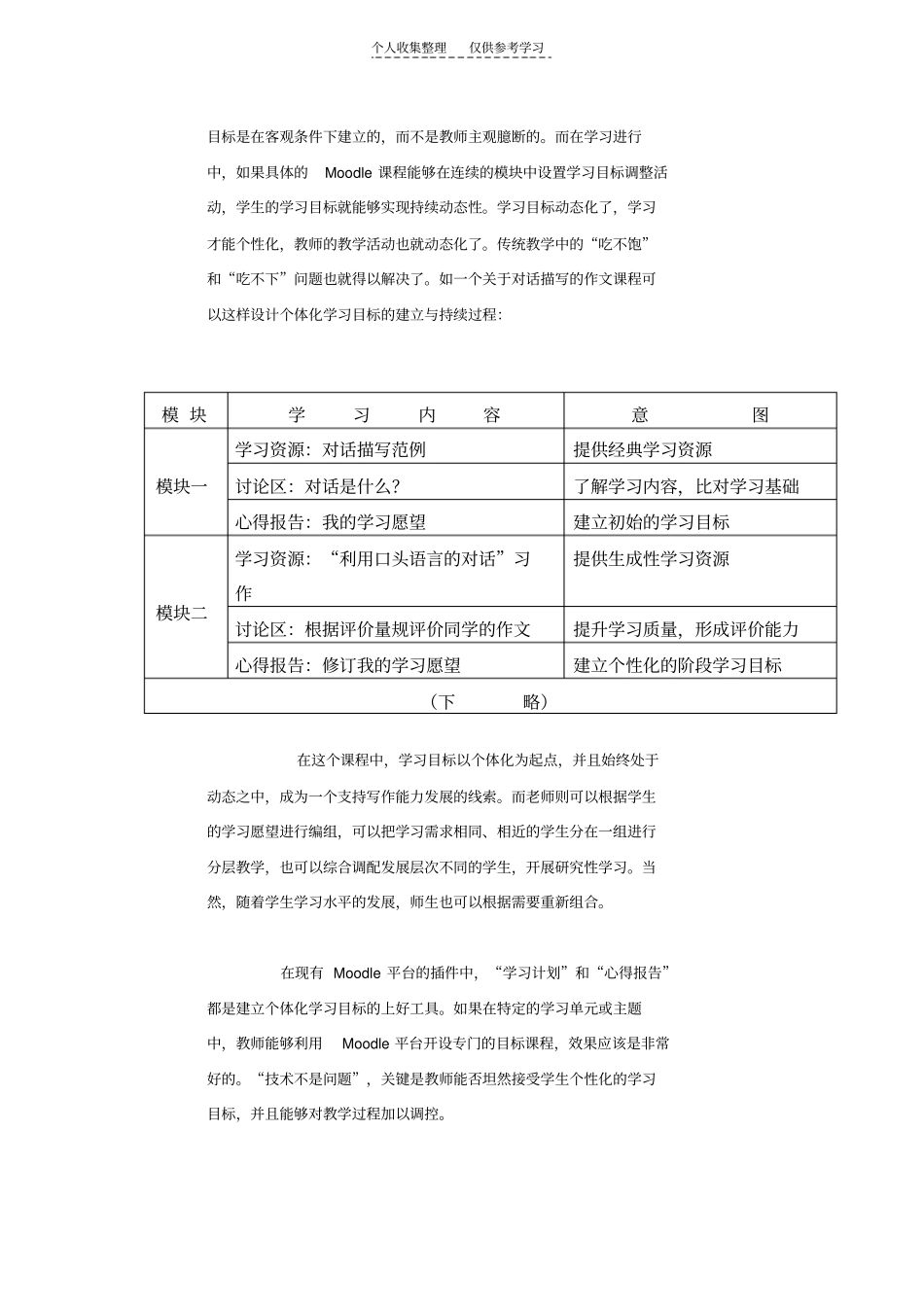 个人收集整理 仅供参考学习

目标是在客观条件下建立的，而不是教师主观臆断的。而在学习进行中，如果具体的Moodle课程能够在连续的模块中设置学习目标调整活动，学生的学习目标就能够实现持续动态性。学习目标动态化了，学习才能个性化，教师的教学活动也就动态化了。传统教学中的“吃不饱”和“吃不下”问题也就得以解决了。如一个关于对话描写的作文课程可以这样设计个体化学习目标的建立与持续过程：

| 模块 | 学习内容 | 意图 |
|---|---|---|
| 模块一 | 学习资源：对话描写范例 | 提供经典学习资源 |
| | 讨论区：对话是什么? | 了解学习内容，比对学习基础 |
| | 心得报告：我的学习愿望 | 建立初始的学习目标 |
| 模块二 | 学习资源：“利用口头语言的对话”习作 | 提供生成性学习资源 |
| | 讨论区：根据评价量规评价同学的作文 | 提升学习质量，形成评价能力 |
| | 心得报告：修订我的学习愿望 | 建立个性化的阶段学习目标 |
| （下略） | | |

在这个课程中，学习目标以个体化为起点，并且始终处于动态之中，成为一个支持写作能力发展的线索。而老师则可以根据学生的学习愿望进行编组，可以把学习需求相同、相近的学生分在一组进行分层教学，也可以综合调配发展层次不同的学生，开展研究性学习。当然，随着学生学习水平的发展，师生也可以根据需要重新组合。

在现有Moodle平台的插件中，“学习计划”和“心得报告”都是建立个体化学习目标的上好工具。如果在特定的学习单元或主题中，教师能够利用Moodle平台开设专门的目标课程，效果应该是非常好的。“技术不是问题”，关键是教师能否坦然接受学生个性化的学习目标，并且能够对教学过程加以调控。